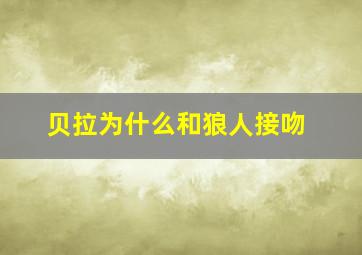 贝拉为什么和狼人接吻